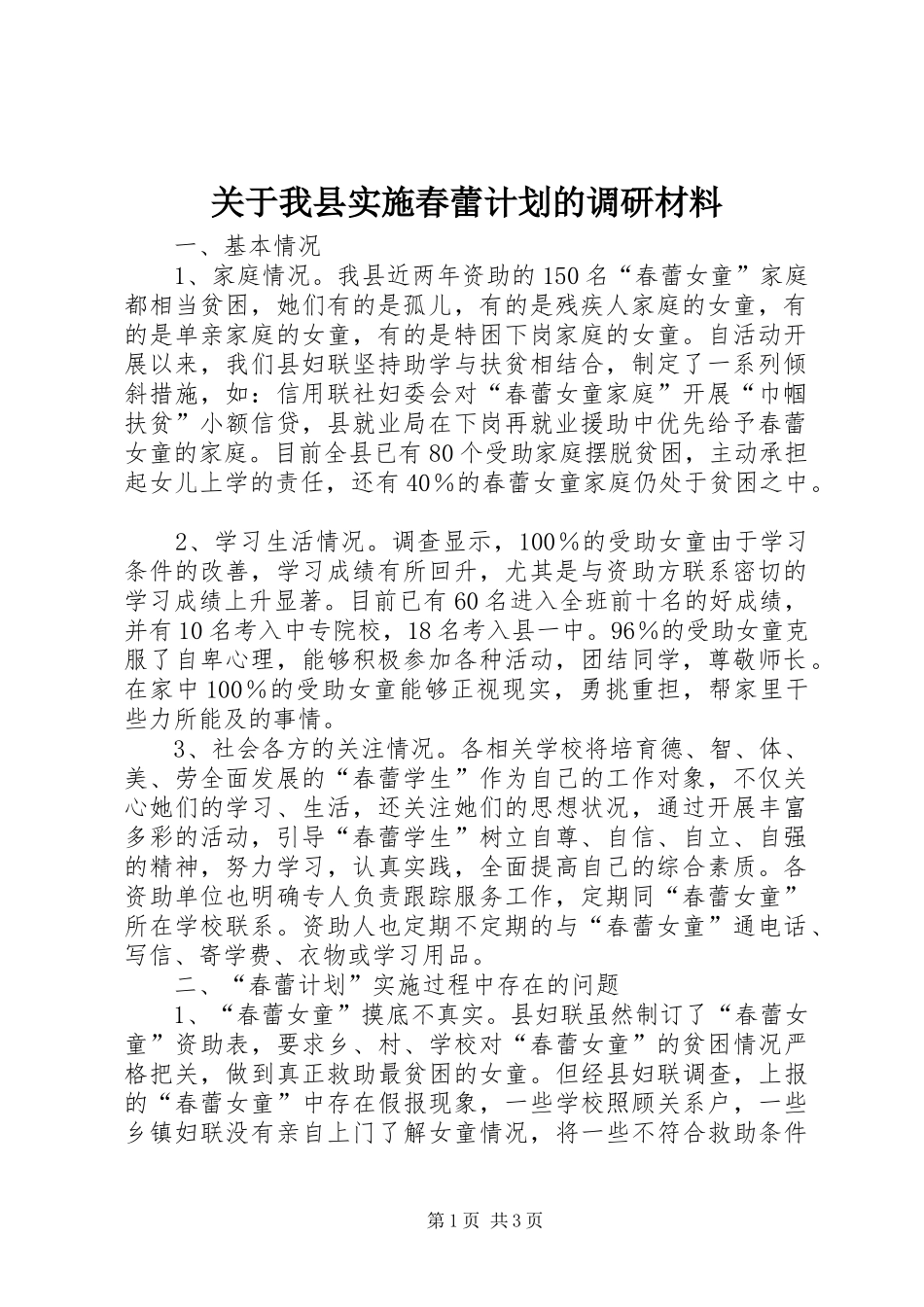 关于我县实施春蕾计划的调研材料

一、基本情况

1、家庭情况。我县近两年资助的150名“春蕾女童”家庭都相当贫困，她们有的是孤儿，有的是残疾人家庭的女童，有的是单亲家庭的女童，有的是特困下岗家庭的女童。自活动开展以来，我们县妇联坚持助学与扶贫相结合，制定了一系列倾斜措施，如：信用联社妇委会对“春蕾女童家庭”开展“巾帼扶贫”小额信贷，县就业局在下岗再就业援助中优先给予春蕾女童的家庭。目前全县已有80个受助家庭摆脱贫困，主动承担起女儿上学的责任，还有40％的春蕾女童家庭仍处于贫困之中。

2、学习生活情况。调查显示，100％的受助女童由于学习条件的改善，学习成绩有所回升，尤其是与资助方联系密切的学习成绩上升显著。目前已有60名进入全班前十名的好成绩，并有10名考入中专院校，18名考入县一中。96％的受助女童克服了自卑心理，能够积极参加各种活动，团结同学，尊敬师长。在家中100％的受助女童能够正视现实，勇挑重担，帮家里干些力所能及的事情。

3、社会各方的关注情况。各相关学校将培育德、智、体、美、劳全面发展的“春蕾学生”作为自己的工作对象，不仅关心她们的学习、生活，还关注她们的思想状况，通过开展丰富多彩的活动，引导“春蕾学生”树立自尊、自信、自立、自强的精神，努力学习，认真实践，全面提高自己的综合素质。各资助单位也明确专人负责跟踪服务工作，定期同“春蕾女童”所在学校联系。资助人也定期不定期的与“春蕾女童”通电话、写信、寄学费、衣物或学习用品。

二、“春蕾计划”实施过程中存在的问题

1、“春蕾女童”摸底不真实。县妇联虽然制订了“春蕾女童”资助表，要求乡、村、学校对“春蕾女童”的贫困情况严格把关，做到真正救助最贫困的女童。但经县妇联调查，上报的“春蕾女童”中存在假报现象，一些学校照顾关系户，一些乡镇妇联没有亲自上门了解女童情况，将一些不符合救助条件

第1页 共3页